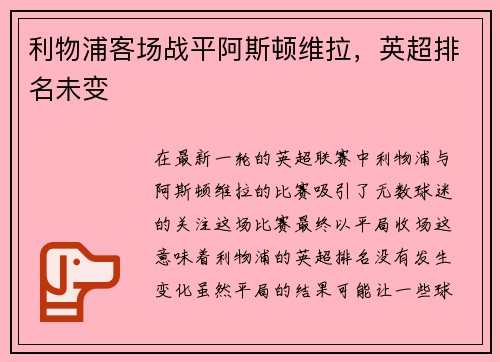 利物浦客场战平阿斯顿维拉，英超排名未变

在最新一轮的英超联赛中利物浦与阿斯顿维拉的比赛吸引了无数球迷的关注这场比赛最终以平局收场这意味着利物浦的英超排名没有发生变化虽然平局的结果可能让一些球